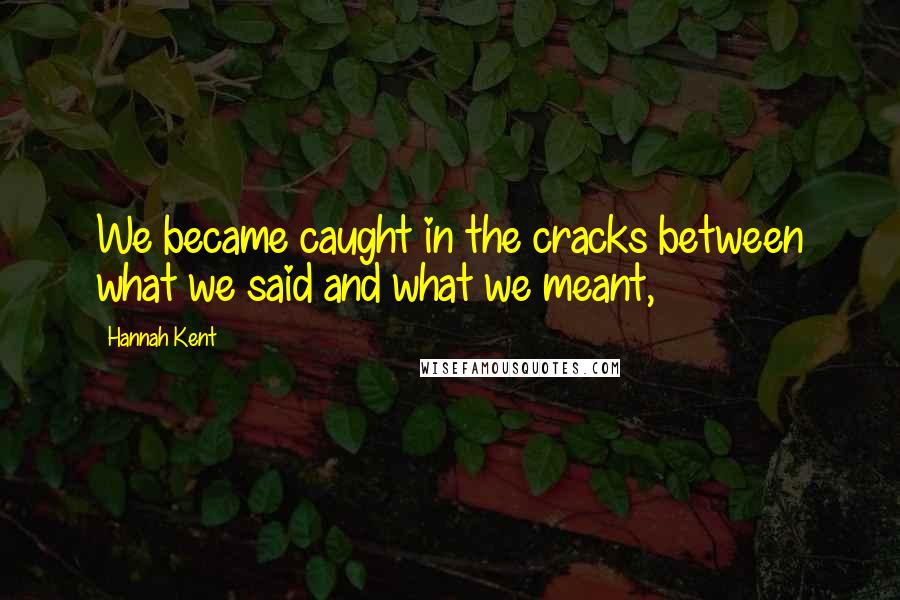 We became caught in the cracks between what we said and what we meant,

Hannah Kent

WISEFAMOUSQUOTES.COM